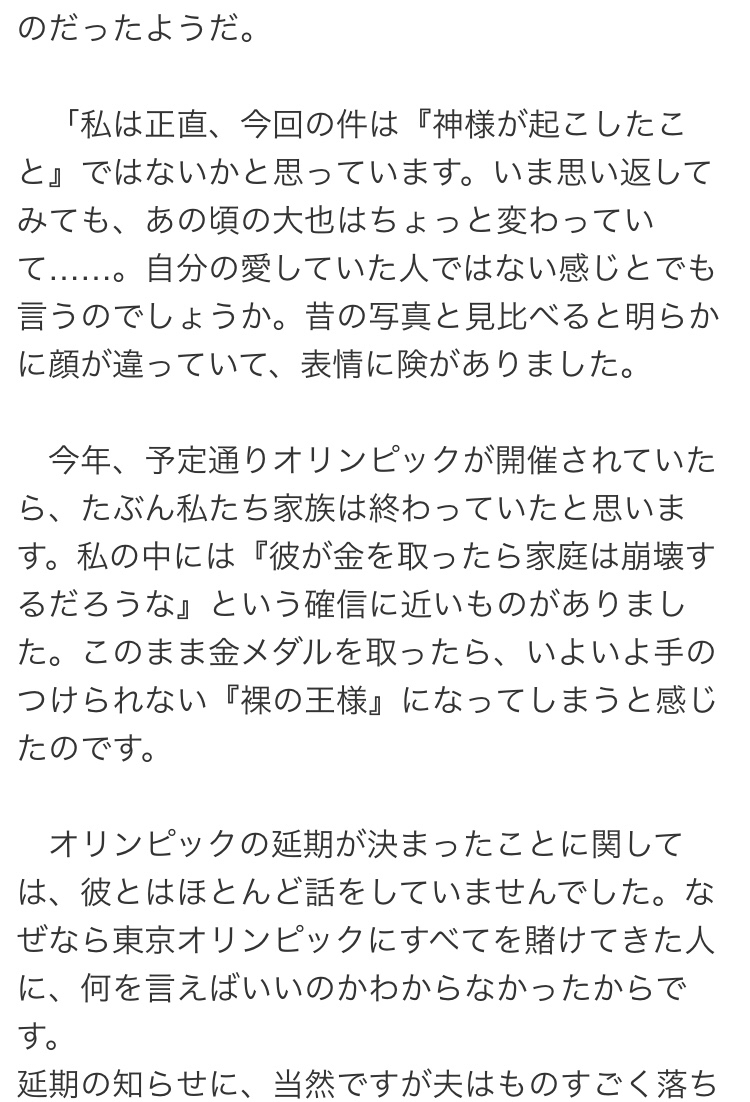 のだったようだ。

「私は正直、今回の件は『神様が起こしたこと』ではないかと思っています。いま思い返してみても、あの頃の大也はちょっと変わっていて……。自分の愛していた人ではない感じとでも言うのでしょうか。昔の写真と見比べると明らかに顔が違っていて、表情に険がありました。

今年、予定通りオリンピックが開催されていたら、たぶん私たち家族は終わっていたと思います。私の中には『彼が金を取ったら家庭は崩壊するだろうな』という確信に近いものがありました。このまま金メダルを取ったら、いよいよ手のつけられない『裸の王様』になってしまうと感じたのです。

オリンピックの延期が決まったことに関しては、彼とはほとんど話をしていませんでした。なぜなら東京オリンピックにすべてを賭けてきた人に、何を言えばいいのかわからなかったからです。
延期の知らせに、当然ですが夫はものすごく落ち